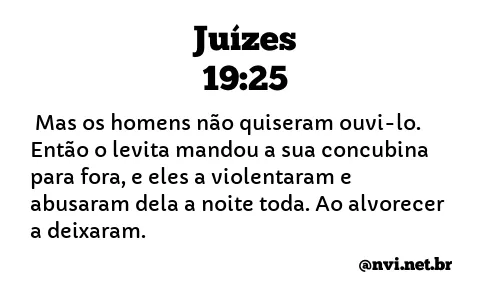 Juízes
19:25

Mas os homens não quiseram ouvi-lo. Então o levita mandou a sua concubina para fora, e eles a violentaram e abusaram dela a noite toda. Ao alvorecer a deixaram.

@nvi.net.br